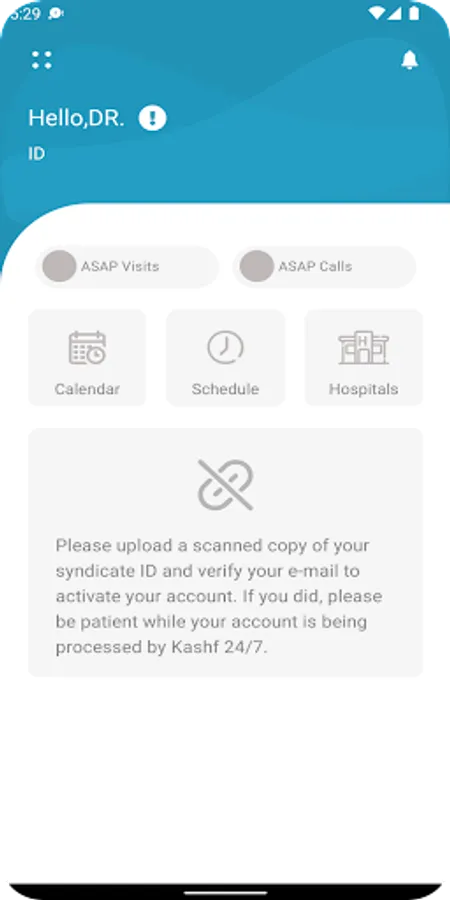 5:29

Hello,DR.
ID

ASAP Visits
ASAP Calls

Calendar
Schedule
Hospitals

Please upload a scanned copy of your syndicate ID and verify your e-mail to activate your account. If you did, please be patient while your account is being processed by Kashf 24/7.